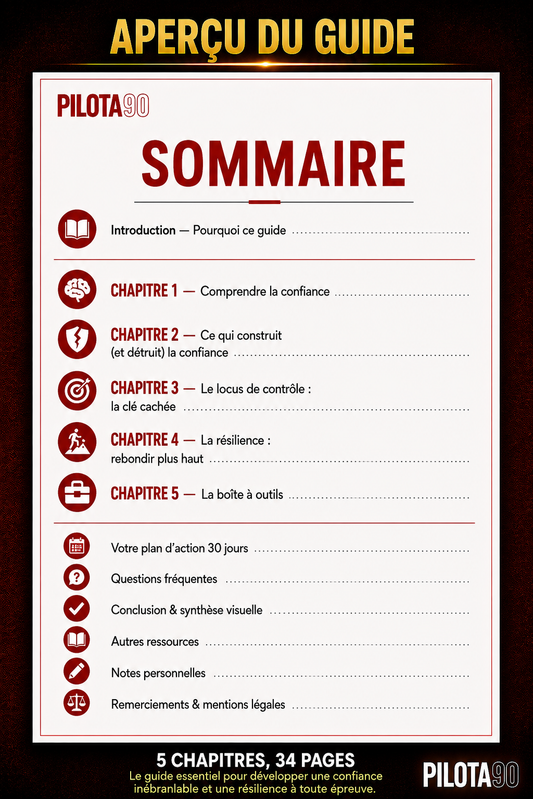 APERÇU DU GUIDE

PILOTA90

SOMMAIRE

Introduction — Pourquoi ce guide

CHAPITRE 1 — Comprendre la confiance

CHAPITRE 2 — Ce qui construit (et détruit) la confiance

CHAPITRE 3 — Le locus de contrôle : la clé cachée

CHAPITRE 4 — La résilience : rebondir plus haut

CHAPITRE 5 — La boîte à outils

Votre plan d'action 30 jours

Questions fréquentes

Conclusion & synthèse visuelle

Autres ressources

Notes personnelles

Remerciements & mentions légales

5 CHAPITRES, 34 PAGES
Le guide essentiel pour développer une confiance inébranlable et une résilience à toute épreuve.

PILOTA90